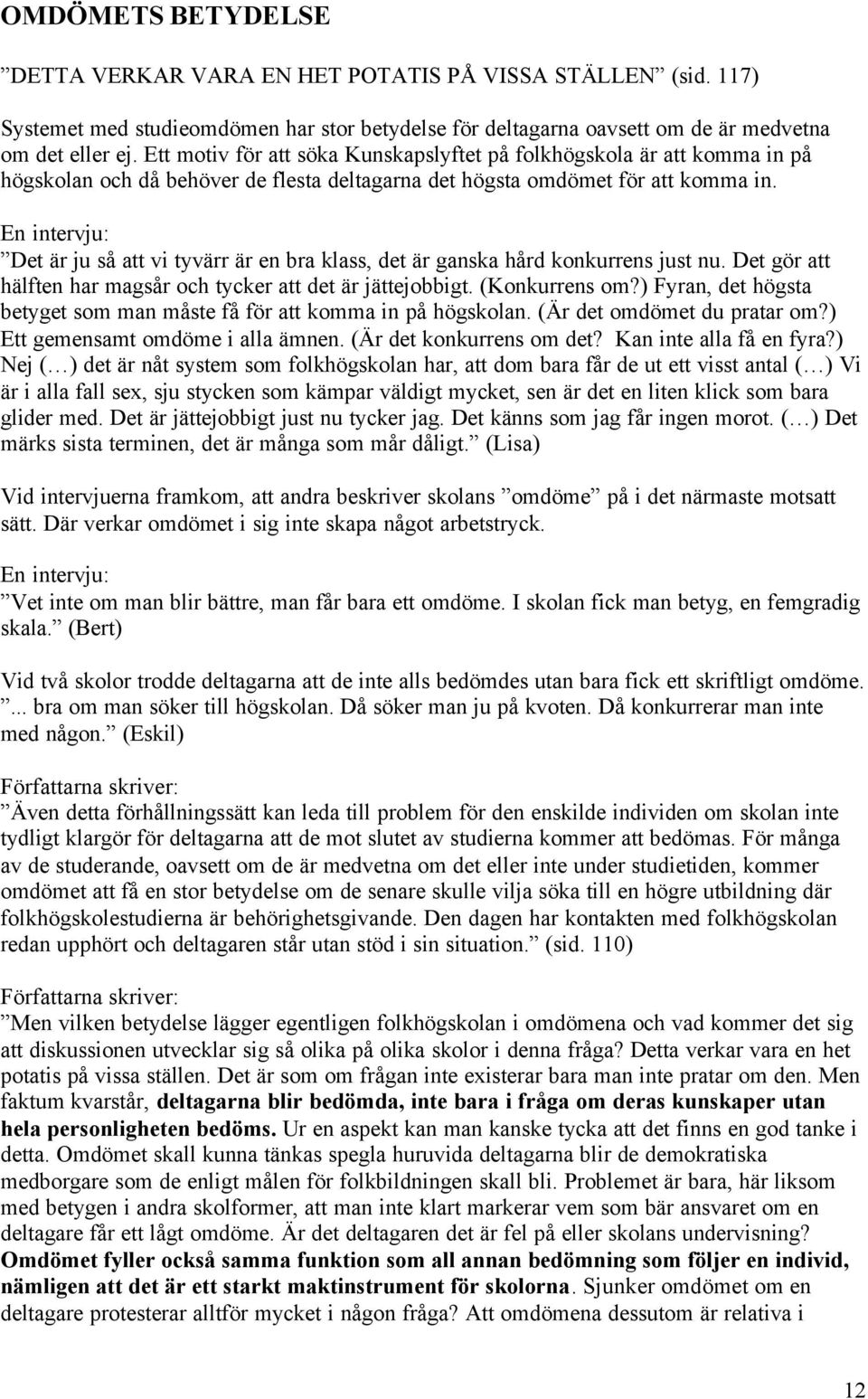 OMDÖMETS BETYDELSE

”DETTA VERKAR VARA EN HET POTATIS PÅ VISSA STÄLLEN” (sid. 117)

Systemet med studieomdömen har stor betydelse för deltagarna oavsett om de är medvetna om det eller ej. Ett motiv för att söka Kunskapslyftet på folkhögskola är att komma in på högskolan och då behöver de flesta deltagarna det högsta omdömet för att komma in.

En intervju:
”Det är ju så att vi tyvärr är en bra klass, det är ganska hård konkurrens just nu. Det gör att hälften har magsår och tycker att det är jättejobbigt. (Konkurrens om?) Fyran, det högsta betyget som man måste få för att komma in på högskolan. (Är det omdömet du pratar om?) Ett gemensamt omdöme i alla ämnen. (Är det konkurrens om det? Kan inte alla få en fyra?) Nej (…) det är nåt system som folkhögskolan har, att dom bara får de ut ett visst antal (…) Vi är i alla fall sex, sju stycken som kämpar väldigt mycket, sen är det en liten klick som bara glider med. Det är jättejobbigt just nu tycker jag. Det känns som jag får ingen morot. (…) Det märks sista terminen, det är många som mår dåligt.” (Lisa)

Vid intervjuerna framkom, att andra beskriver skolans ”omdöme” på i det närmaste motsatt sätt. Där verkar omdömet i sig inte skapa något arbetstryck.

En intervju:
”Vet inte om man blir bättre, man får bara ett omdöme. I skolan fick man betyg, en femgradig skala.” (Bert)

Vid två skolor trodde deltagarna att de inte alls bedömdes utan bara fick ett skriftligt omdöme. ”... bra om man söker till högskolan. Då söker man ju på kvoten. Då konkurrerar man inte med någon.” (Eskil)

Författarna skriver:
”Även detta förhållningssätt kan leda till problem för den enskilde individen om skolan inte tydligt klargör för deltagarna att de mot slutet av studierna kommer att bedömas. För många av de studerande, oavsett om de är medvetna om det eller inte under studietiden, kommer omdömet att få en stor betydelse om de senare skulle vilja söka till en högre utbildning där folkhögskolestudierna är behörighetsgivande. Den dagen har kontakten med folkhögskolan redan upphört och deltagaren står utan stöd i sin situation.” (sid. 110)

Författarna skriver:
”Men vilken betydelse lägger egentligen folkhögskolan i omdömena och vad kommer det sig att diskussionen utvecklar sig så olika på olika skolor i denna fråga? Detta verkar vara en het potatis på vissa ställen. Det är som om frågan inte existerar bara man inte pratar om den. Men faktum kvarstår, deltagarna blir bedömda, inte bara i fråga om deras kunskaper utan hela personligheten bedöms. Ur en aspekt kan man kanske tycka att det finns en god tanke i detta. Omdömet skall kunna tänkas spegla huruvida deltagarna blir de demokratiska medborgare som de enligt målen för folkbildningen skall bli. Problemet är bara, här liksom med betygen i andra skolformer, att man inte klart markerar vem som bär ansvaret om en deltagare får ett lågt omdöme. Är det deltagaren det är fel på eller skolans undervisning? Omdömet fyller också samma funktion som all annan bedömning som följer en individ, nämligen att det är ett starkt maktinstrument för skolorna. Sjunker omdömet om en deltagare protesterar alltför mycket i någon fråga? Att omdömena dessutom är relativa i

12